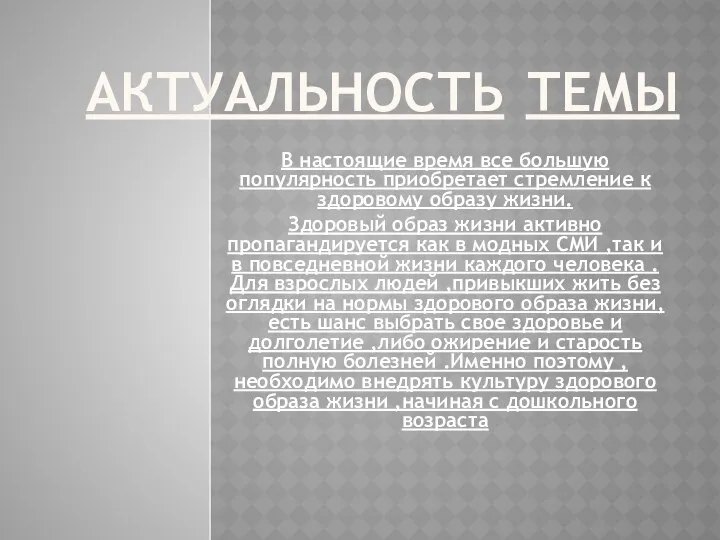 АКТУАЛЬНОСТЬ ТЕМЫ

В настоящие время все большую популярность приобретает стремление к здоровому образу жизни.

Здоровый образ жизни активно пропагандируется как в модных СМИ ,так и в повседневной жизни каждого человека . Для взрослых людей ,привыкших жить без оглядки на нормы здорового образа жизни, есть шанс выбрать свое здоровье и долголетие ,либо ожирение и старость полную болезней .Именно поэтому , необходимо внедрять культуру здорового образа жизни ,начиная с дошкольного возраста